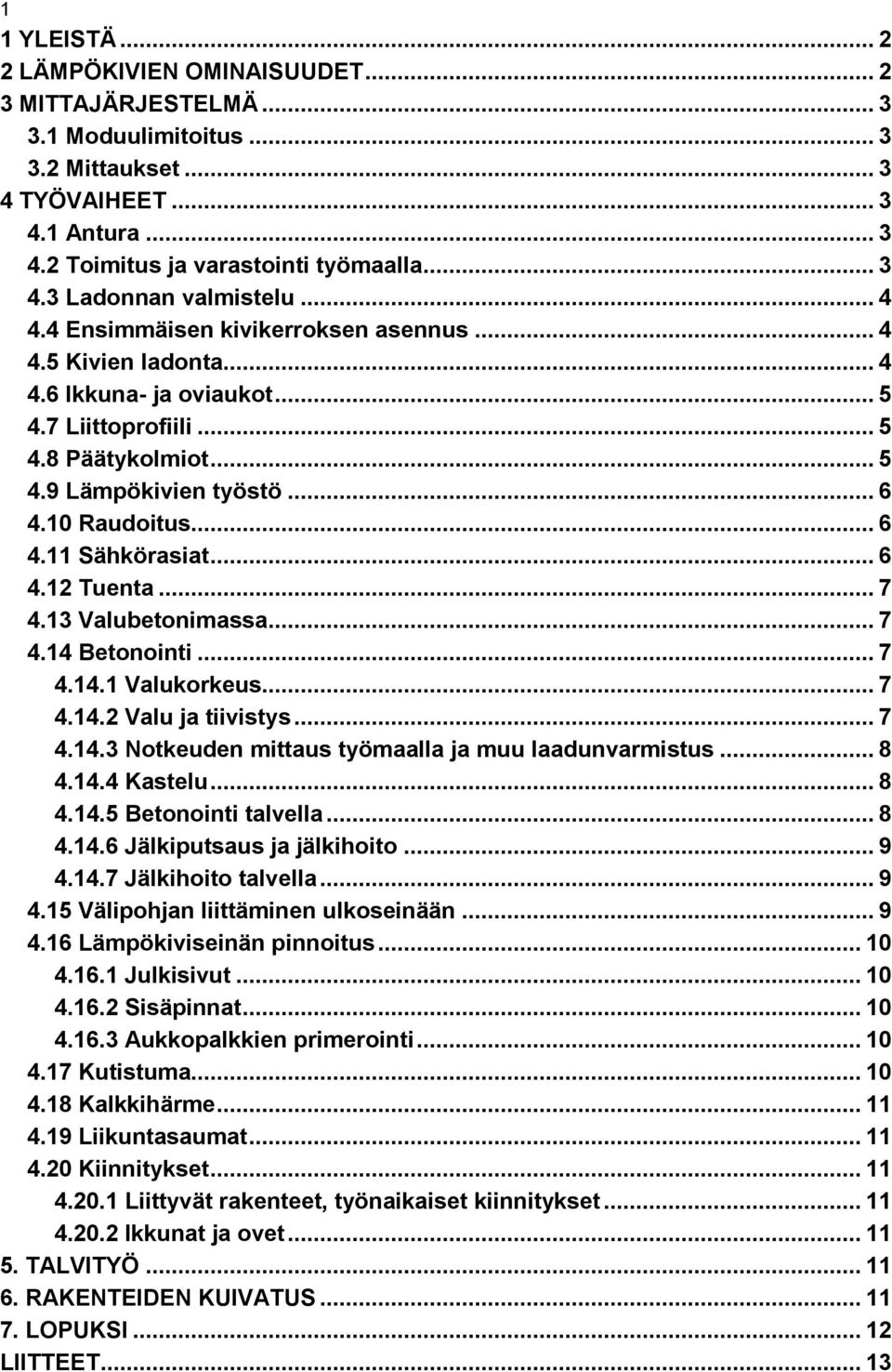 1

1 YLEISTÄ ... 2
2 LÄMPÖKIVIEN OMINAISUUDET ... 2
3 MITTAJÄRJESTELMÄ ... 3
3.1 Moduulimitoitus ... 3
3.2 Mittaukset ... 3
4 TYÖVAIHEET ... 3
4.1 Antura ... 3
4.2 Toimitus ja varastointi työmaalla ... 3
4.3 Ladonnan valmistelu ... 4
4.4 Ensimmäisen kivikerroksen asennus ... 4
4.5 Kivien ladonta ... 4
4.6 Ikkuna- ja oviaukot ... 5
4.7 Liittoprofiili ... 5
4.8 Päätykolmiot ... 5
4.9 Lämpökivien työstö ... 6
4.10 Raudoitus ... 6
4.11 Sähkörasiat ... 6
4.12 Tuenta ... 7
4.13 Valubetonimassa ... 7
4.14 Betonointi ... 7
4.14.1 Valukorkeus ... 7
4.14.2 Valu ja tiivistys ... 7
4.14.3 Notkeuden mittaus työmaalla ja muu laadunvarmistus ... 8
4.14.4 Kastelu ... 8
4.14.5 Betonointi talvella ... 8
4.14.6 Jälkiputsaus ja jälkihoito ... 9
4.14.7 Jälkihoito talvella ... 9
4.15 Välipohjan liittäminen ulkoseinään ... 9
4.16 Lämpökiviseinän pinnoitus ... 10
4.16.1 Julkisivut ... 10
4.16.2 Sisäpinnat ... 10
4.16.3 Aukkopalkkien primerointi ... 10
4.17 Kutistuma ... 10
4.18 Kalkkihärme ... 11
4.19 Liikuntasaumat ... 11
4.20 Kiinnitykset ... 11
4.20.1 Liittyvät rakenteet, työnaikaiset kiinnitykset ... 11
4.20.2 Ikkunat ja ovet ... 11
5. TALVITYÖ ... 11
6. RAKENTEIDEN KUIVATUS ... 11
7. LOPUKSI ... 12
LIITTEET ... 13